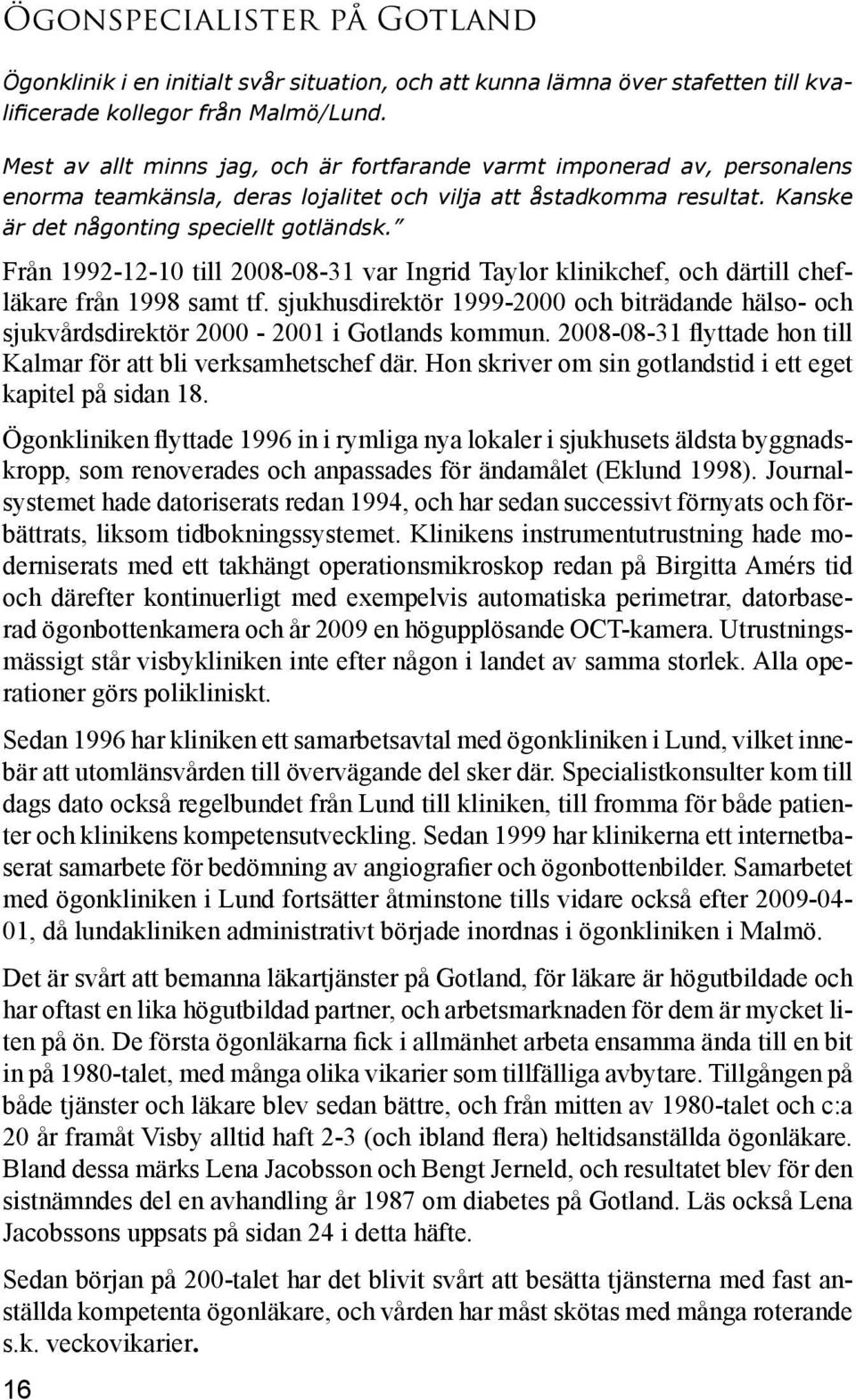 Ögonspecialister på Gotland

Ögonklinik i en initialt svår situation, och att kunna lämna över stafetten till kvalificerade kollegor från Malmö/Lund.

Mest av allt minns jag, och är fortfarande varmt imponerad av, personalens enorma teamkänsla, deras lojalitet och vilja att åstadkomma resultat. Kanske är det någonting speciellt gotländsk."

Från 1992-12-10 till 2008-08-31 var Ingrid Taylor klinikchef, och därtill chefläkare från 1998 samt tf. sjukhusdirektör 1999-2000 och biträdande hälso- och sjukvårdsdirektör 2000 - 2001 i Gotlands kommun. 2008-08-31 flyttade hon till Kalmar för att bli verksamhetschef där. Hon skriver om sin gotlandstid i ett eget kapitel på sidan 18.

Ögonkliniken flyttade 1996 in i rymliga nya lokaler i sjukhusets äldsta byggnadskropp, som renoverades och anpassades för ändamålet (Eklund 1998). Journalsystemet hade datoriserats redan 1994, och har sedan successivt förnyats och förbättrats, liksom tidbokningssystemet. Klinikens instrumentutrustning hade moderniserats med ett takhängt operationsmikroskop redan på Birgitta Amérs tid och därefter kontinuerligt med exempelvis automatiska perimetrar, datorbaserad ögonbottenkamera och år 2009 en högupplösande OCT-kamera. Utrustningsmässigt står visbykliniken inte efter någon i landet av samma storlek. Alla operationer görs polikliniskt.

Sedan 1996 har kliniken ett samarbetsavtal med ögonkliniken i Lund, vilket innebär att utomlänsvården till övervägande del sker där. Specialistkonsulter kom till dags dato också regelbundet från Lund till kliniken, till fromma för både patienter och klinikens kompetensutveckling. Sedan 1999 har klinikerna ett internetbaserat samarbete för bedömning av angiografier och ögonbottenbilder. Samarbetet med ögonkliniken i Lund fortsätter åtminstone tills vidare också efter 2009-04-01, då lundakliniken administrativt började inordnas i ögonkliniken i Malmö.

Det är svårt att bemanna läkartjänster på Gotland, för läkare är högutbildade och har oftast en lika högutbildad partner, och arbetsmarknaden för dem är mycket liten på ön. De första ögonläkarna fick i allmänhet arbeta ensamma ända till en bit in på 1980-talet, med många olika vikarier som tillfälliga avbytare. Tillgången på både tjänster och läkare blev sedan bättre, och från mitten av 1980-talet och c:a 20 år framåt Visby alltid haft 2-3 (och ibland flera) heltidsanställda ögonläkare. Bland dessa märks Lena Jacobsson och Bengt Jerneld, och resultatet blev för den sistnämndes del en avhandling år 1987 om diabetes på Gotland. Läs också Lena Jacobssons uppsats på sidan 24 i detta häfte.

Sedan början på 200-talet har det blivit svårt att besätta tjänsterna med fast anställda kompetenta ögonläkare, och vården har måst skötas med många roterande s.k. veckovikarier.

16